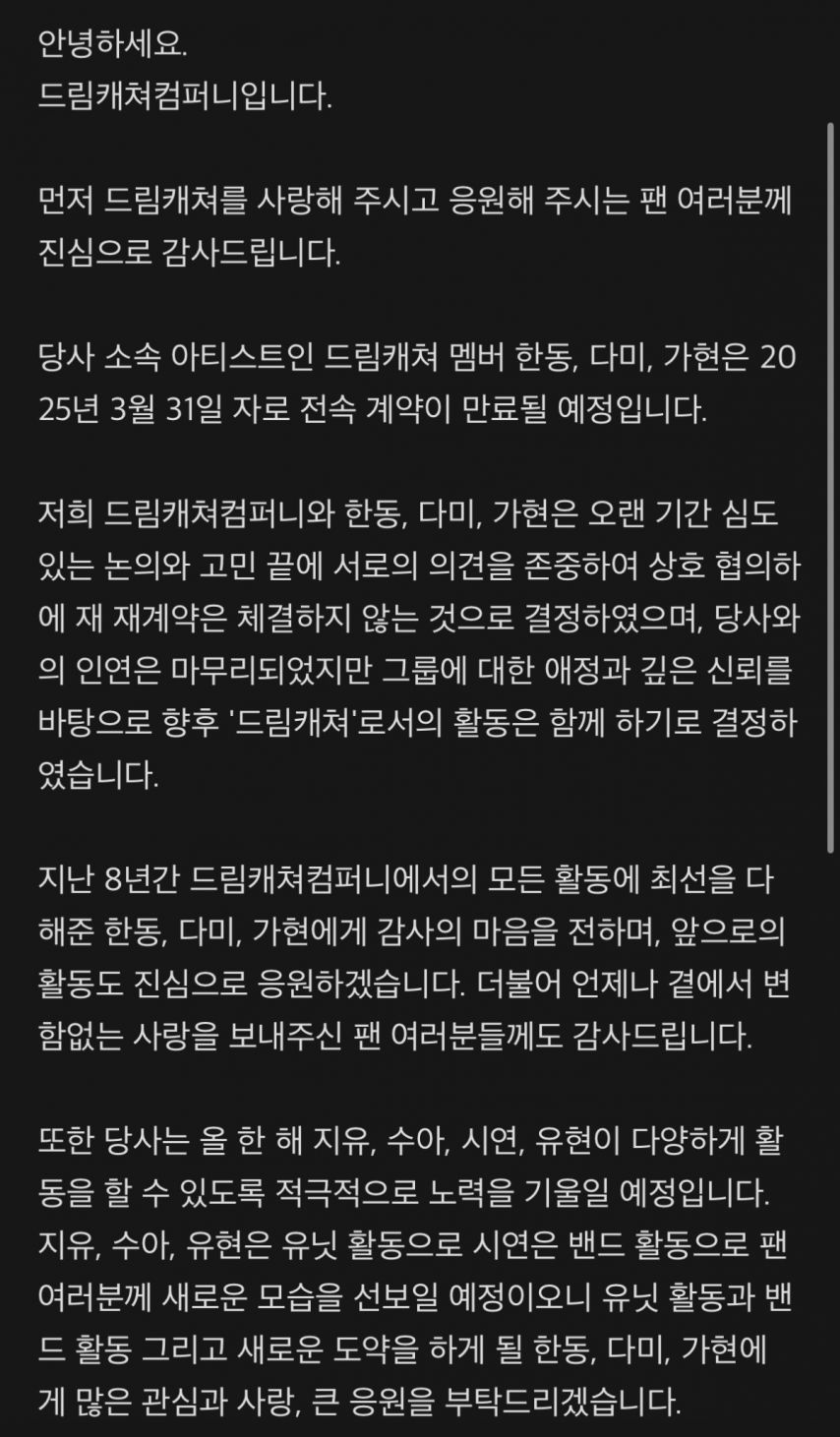 안녕하세요.
드림캐쳐컴퍼니입니다.

먼저 드림캐쳐를 사랑해 주시고 응원해 주시는 팬 여러분께 진심으로 감사드립니다.

당사 소속 아티스트인 드림캐쳐 멤버 한동, 다미, 가현은 2025년 3월 31일 자로 전속 계약이 만료될 예정입니다.

저희 드림캐쳐컴퍼니와 한동, 다미, 가현은 오랜 기간 심도 있는 논의와 고민 끝에 서로의 의견을 존중하여 상호 협의하에 재 재계약은 체결하지 않는 것으로 결정하였으며, 당사와의 인연은 마무리되었지만 그룹에 대한 애정과 깊은 신뢰를 바탕으로 향후 '드림캐쳐'로서의 활동은 함께 하기로 결정하였습니다.

지난 8년간 드림캐쳐컴퍼니에서의 모든 활동에 최선을 다해준 한동, 다미, 가현에게 감사의 마음을 전하며, 앞으로의 활동도 진심으로 응원하겠습니다. 더불어 언제나 곁에서 변함없는 사랑을 보내주신 팬 여러분들께도 감사드립니다.

또한 당사는 올 한 해 지유, 수아, 시연, 유현이 다양하게 활동을 할 수 있도록 적극적으로 노력을 기울일 예정입니다. 지유, 수아, 유현은 유닛 활동으로 시연은 밴드 활동으로 팬 여러분께 새로운 모습을 선보일 예정이오니 유닛 활동과 밴드 활동 그리고 새로운 도약을 하게 될 한동, 다미, 가현에게 많은 관심과 사랑, 큰 응원을 부탁드리겠습니다.